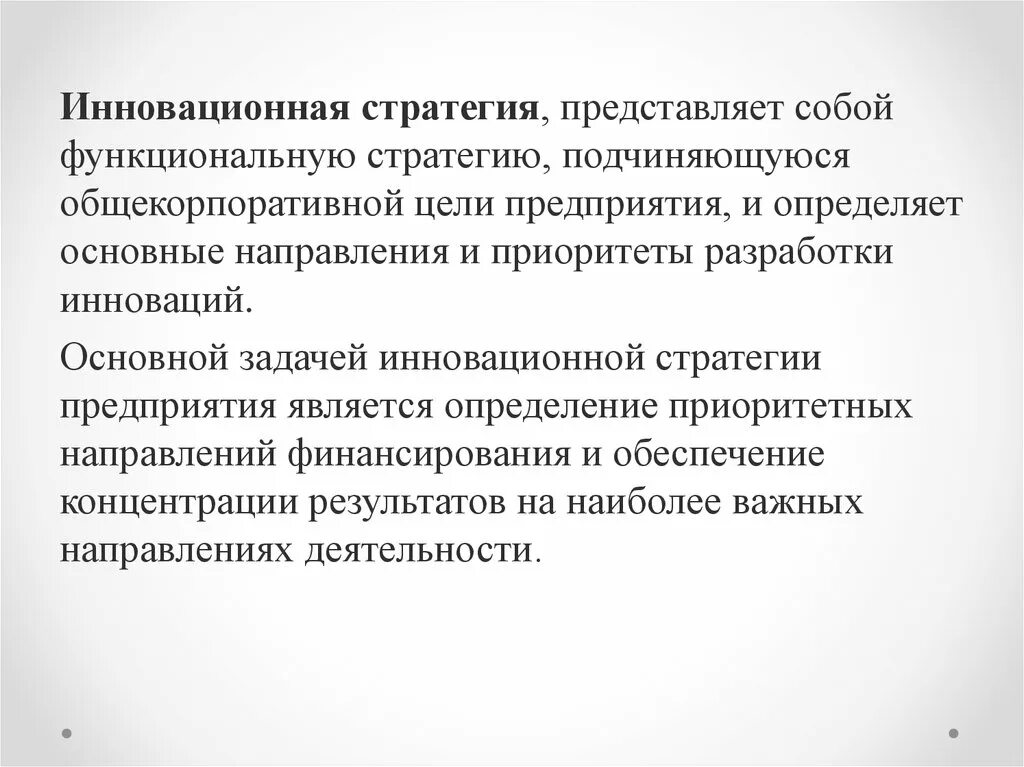 Инновационная стратегия, представляет собой функциональную стратегию, подчиняющуюся общекорпоративной цели предприятия, и определяет основные направления и приоритеты разработки инноваций.

Основной задачей инновационной стратегии предприятия является определение приоритетных направлений финансирования и обеспечение концентрации результатов на наиболее важных направлениях деятельности.